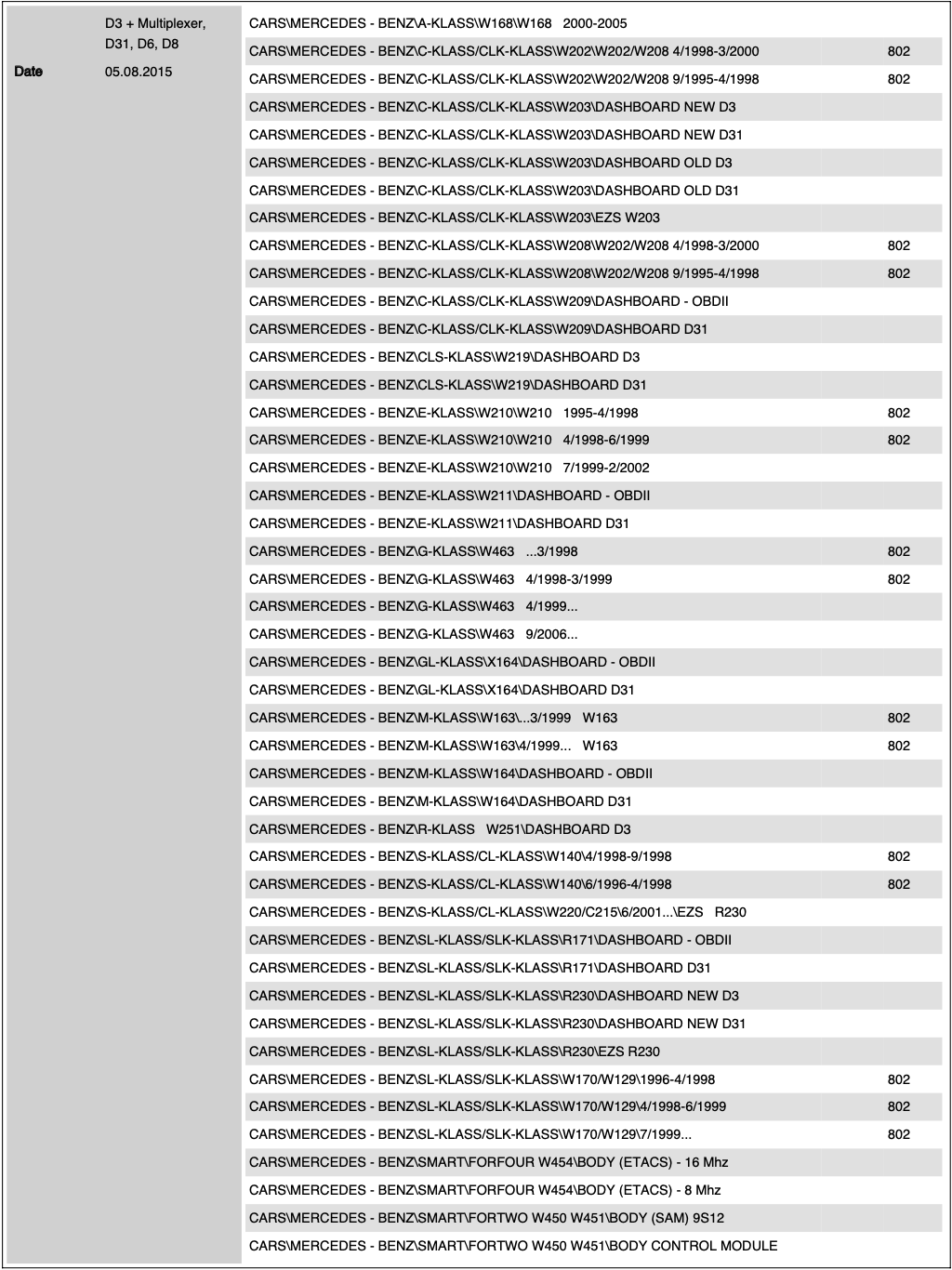 D3 + Multiplexer, D31, D6, D8

Date 05.08.2015

| | |
|---|---|
| CARS\MERCEDES - BENZ\A-KLASS\W168\W168 2000-2005 | |
| CARS\MERCEDES - BENZ\C-KLASS/CLK-KLASS\W202\W202/W208 4/1998-3/2000 | 802 |
| CARS\MERCEDES - BENZ\C-KLASS/CLK-KLASS\W202\W202/W208 9/1995-4/1998 | 802 |
| CARS\MERCEDES - BENZ\C-KLASS/CLK-KLASS\W203\DASHBOARD NEW D3 | |
| CARS\MERCEDES - BENZ\C-KLASS/CLK-KLASS\W203\DASHBOARD NEW D31 | |
| CARS\MERCEDES - BENZ\C-KLASS/CLK-KLASS\W203\DASHBOARD OLD D3 | |
| CARS\MERCEDES - BENZ\C-KLASS/CLK-KLASS\W203\DASHBOARD OLD D31 | |
| CARS\MERCEDES - BENZ\C-KLASS/CLK-KLASS\W203\EZS W203 | |
| CARS\MERCEDES - BENZ\C-KLASS/CLK-KLASS\W208\W202/W208 4/1998-3/2000 | 802 |
| CARS\MERCEDES - BENZ\C-KLASS/CLK-KLASS\W208\W202/W208 9/1995-4/1998 | 802 |
| CARS\MERCEDES - BENZ\C-KLASS/CLK-KLASS\W209\DASHBOARD - OBDII | |
| CARS\MERCEDES - BENZ\C-KLASS/CLK-KLASS\W209\DASHBOARD D31 | |
| CARS\MERCEDES - BENZ\CLS-KLASS\W219\DASHBOARD D3 | |
| CARS\MERCEDES - BENZ\CLS-KLASS\W219\DASHBOARD D31 | |
| CARS\MERCEDES - BENZ\E-KLASS\W210\W210 1995-4/1998 | 802 |
| CARS\MERCEDES - BENZ\E-KLASS\W210\W210 4/1998-6/1999 | 802 |
| CARS\MERCEDES - BENZ\E-KLASS\W210\W210 7/1999-2/2002 | |
| CARS\MERCEDES - BENZ\E-KLASS\W211\DASHBOARD - OBDII | |
| CARS\MERCEDES - BENZ\E-KLASS\W211\DASHBOARD D31 | |
| CARS\MERCEDES - BENZ\G-KLASS\W463 ...3/1998 | 802 |
| CARS\MERCEDES - BENZ\G-KLASS\W463 4/1998-3/1999 | 802 |
| CARS\MERCEDES - BENZ\G-KLASS\W463 4/1999... | |
| CARS\MERCEDES - BENZ\G-KLASS\W463 9/2006... | |
| CARS\MERCEDES - BENZ\GL-KLASS\X164\DASHBOARD - OBDII | |
| CARS\MERCEDES - BENZ\GL-KLASS\X164\DASHBOARD D31 | |
| CARS\MERCEDES - BENZ\M-KLASS\W163\...3/1999 W163 | 802 |
| CARS\MERCEDES - BENZ\M-KLASS\W163\4/1999... W163 | 802 |
| CARS\MERCEDES - BENZ\M-KLASS\W164\DASHBOARD - OBDII | |
| CARS\MERCEDES - BENZ\M-KLASS\W164\DASHBOARD D31 | |
| CARS\MERCEDES - BENZ\R-KLASS W251\DASHBOARD D3 | |
| CARS\MERCEDES - BENZ\S-KLASS/CL-KLASS\W140\4/1998-9/1998 | 802 |
| CARS\MERCEDES - BENZ\S-KLASS/CL-KLASS\W140\6/1996-4/1998 | 802 |
| CARS\MERCEDES - BENZ\S-KLASS/CL-KLASS\W220/C215\6/2001...\EZS R230 | |
| CARS\MERCEDES - BENZ\SL-KLASS/SLK-KLASS\R171\DASHBOARD - OBDII | |
| CARS\MERCEDES - BENZ\SL-KLASS/SLK-KLASS\R171\DASHBOARD D31 | |
| CARS\MERCEDES - BENZ\SL-KLASS/SLK-KLASS\R230\DASHBOARD NEW D3 | |
| CARS\MERCEDES - BENZ\SL-KLASS/SLK-KLASS\R230\DASHBOARD NEW D31 | |
| CARS\MERCEDES - BENZ\SL-KLASS/SLK-KLASS\R230\EZS R230 | |
| CARS\MERCEDES - BENZ\SL-KLASS/SLK-KLASS\W170/W129\1996-4/1998 | 802 |
| CARS\MERCEDES - BENZ\SL-KLASS/SLK-KLASS\W170/W129\4/1998-6/1999 | 802 |
| CARS\MERCEDES - BENZ\SL-KLASS/SLK-KLASS\W170/W129\7/1999... | 802 |
| CARS\MERCEDES - BENZ\SMART\FORFOUR W454\BODY (ETACS) - 16 Mhz | |
| CARS\MERCEDES - BENZ\SMART\FORFOUR W454\BODY (ETACS) - 8 Mhz | |
| CARS\MERCEDES - BENZ\SMART\FORTWO W450 W451\BODY (SAM) 9S12 | |
| CARS\MERCEDES - BENZ\SMART\FORTWO W450 W451\BODY CONTROL MODULE | |